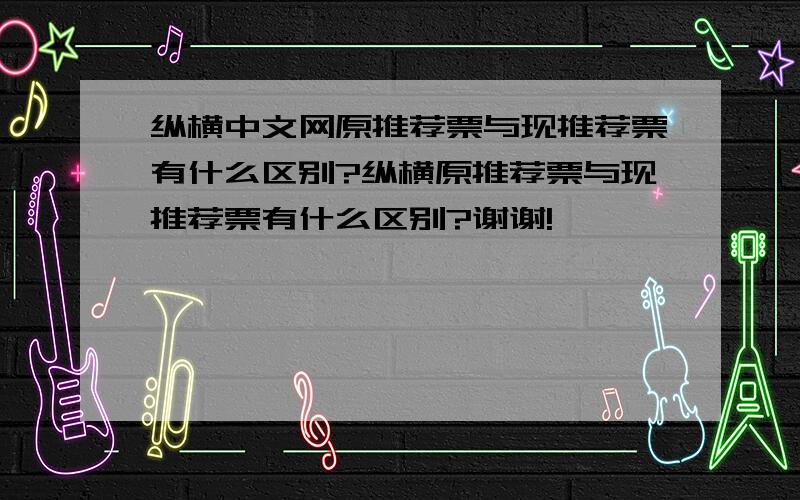 纵横中文网原推荐票与现推荐票有什么区别?纵横原推荐票与现推荐票有什么区别?谢谢!